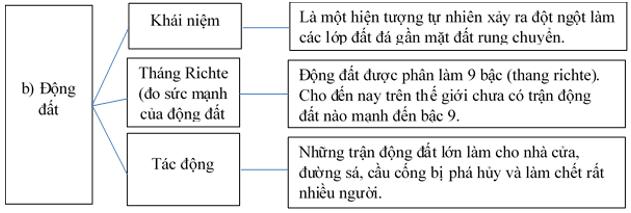 b) Động đất

Khái niệm

Là một hiện tượng tự nhiên xảy ra đột ngột làm các lớp đất đá gần mặt đất rung chuyển.

Tháng Richte (đo sức mạnh của động đất

Động đất được phân làm 9 bậc (thang richte). Cho đến nay trên thế giới chưa có trận động đất nào mạnh đến bậc 9.

Tác động

Những trận động đất lớn làm cho nhà cửa, đường sá, cầu cống bị phá hủy và làm chết rất nhiều người.